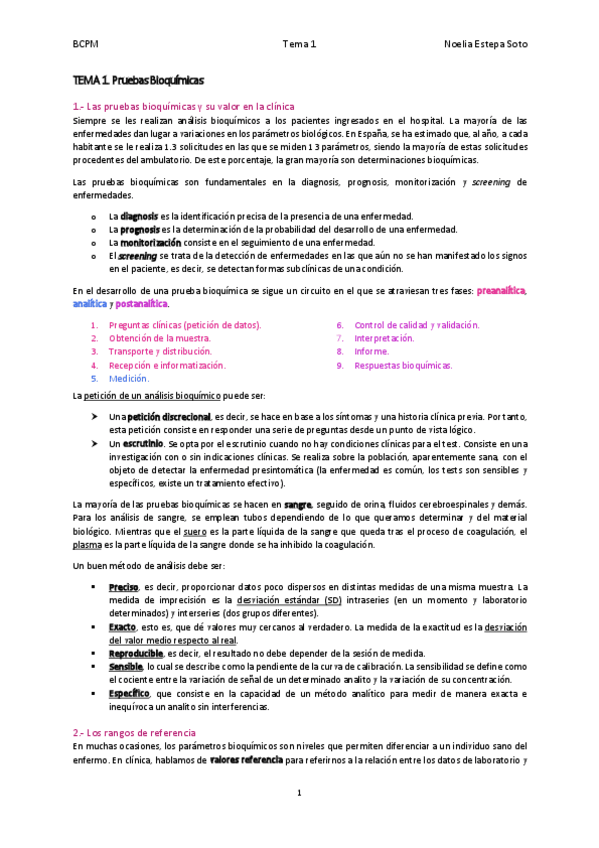 BCPM Tema 1 Noelia Estepa Soto

TEMA 1. Pruebas Bioquímicas

1.- Las pruebas bioquímicas y su valor en la clínica

Siempre se les realizan análisis bioquímicos a los pacientes ingresados en el hospital. La mayoría de las enfermedades dan lugar a variaciones en los parámetros biológicos. En España, se ha estimado que, al año, a cada habitante se le realiza 1.3 solicitudes en las que se miden 13 parámetros, siendo la mayoría de estas solicitudes procedentes del ambulatorio. De este porcentaje, la gran mayoría son determinaciones bioquímicas.

Las pruebas bioquímicas son fundamentales en la diagnosis, prognosis, monitorización y screening de enfermedades.

o La diagnosis es la identificación precisa de la presencia de una enfermedad.
o La prognosis es la determinación de la probabilidad del desarrollo de una enfermedad.
o La monitorización consiste en el seguimiento de una enfermedad.
o El screening se trata de la detección de enfermedades en las que aún no se han manifestado los signos en el paciente, es decir, se detectan formas subclínicas de una condición.

En el desarrollo de una prueba bioquímica se sigue un circuito en el que se atraviesan tres fases: preanalítica, analítica y postanalítica.

1. Preguntas clínicas (petición de datos).
2. Obtención de la muestra.
3. Transporte y distribución.
4. Recepción e informatización.
5. Medición.
6. Control de calidad y validación.
7. Interpretación.
8. Informe.
9. Respuestas bioquímicas.

La petición de un análisis bioquímico puede ser:

➤ Una petición discrecional, es decir, se hace en base a los síntomas y una historia clínica previa. Por tanto, esta petición consiste en responder una serie de preguntas desde un punto de vista lógico.
➤ Un escrutinio. Se opta por el escrutinio cuando no hay condiciones clínicas para el test. Consiste en una investigación con o sin indicaciones clínicas. Se realiza sobre la población, aparentemente sana, con el objeto de detectar la enfermedad presintomática (la enfermedad es común, los tests son sensibles y específicos, existe un tratamiento efectivo).

La mayoría de las pruebas bioquímicas se hacen en sangre, seguido de orina, fluidos cerebroespinales y demás. Para los análisis de sangre, se emplean tubos dependiendo de lo que queramos determinar y del material biológico. Mientras que el suero es la parte líquida de la sangre que queda tras el proceso de coagulación, el plasma es la parte líquida de la sangre donde se ha inhibido la coagulación.

Un buen método de análisis debe ser:

▪ Preciso, es decir, proporcionar datos poco dispersos en distintas medidas de una misma muestra. La medida de imprecisión es la desviación estándar (SD) intraseries (en un momento y laboratorio determinados) y interseries (dos grupos diferentes).
▪ Exacto, esto es, que dé valores muy cercanos al verdadero. La medida de la exactitud es la desviación del valor medio respecto al real.
▪ Reproducible, es decir, el resultado no debe depender de la sesión de medida.
▪ Sensible, lo cual se describe como la pendiente de la curva de calibración. La sensibilidad se define como el cociente entre la variación de señal de un determinado analito y la variación de su concentración.
▪ Específico, que consiste en la capacidad de un método analítico para medir de manera exacta e inequívoca un analito sin interferencias.

2.- Los rangos de referencia

En muchas ocasiones, los parámetros bioquímicos son niveles que permiten diferenciar a un individuo sano del enfermo. En clínica, hablamos de valores referencia para referirnos a la relación entre los datos de laboratorio y

1